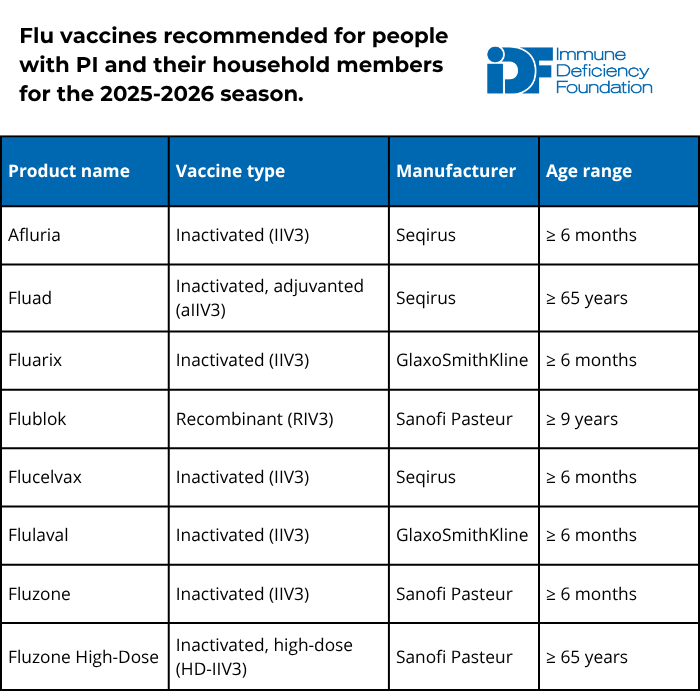 Flu vaccines recommended for people with PI and their household members for the 2025-2026 season.

IDF Immune Deficiency Foundation

| Product name | Vaccine type | Manufacturer | Age range |
|---|---|---|---|
| Afluria | Inactivated (IIV3) | Seqirus | ≥ 6 months |
| Fluad | Inactivated, adjuvanted (aIIV3) | Seqirus | ≥ 65 years |
| Fluarix | Inactivated (IIV3) | GlaxoSmithKline | ≥ 6 months |
| Flublok | Recombinant (RIV3) | Sanofi Pasteur | ≥ 9 years |
| Flucelvax | Inactivated (IIV3) | Seqirus | ≥ 6 months |
| Flulaval | Inactivated (IIV3) | GlaxoSmithKline | ≥ 6 months |
| Fluzone | Inactivated (IIV3) | Sanofi Pasteur | ≥ 6 months |
| Fluzone High-Dose | Inactivated, high-dose (HD-IIV3) | Sanofi Pasteur | ≥ 65 years |